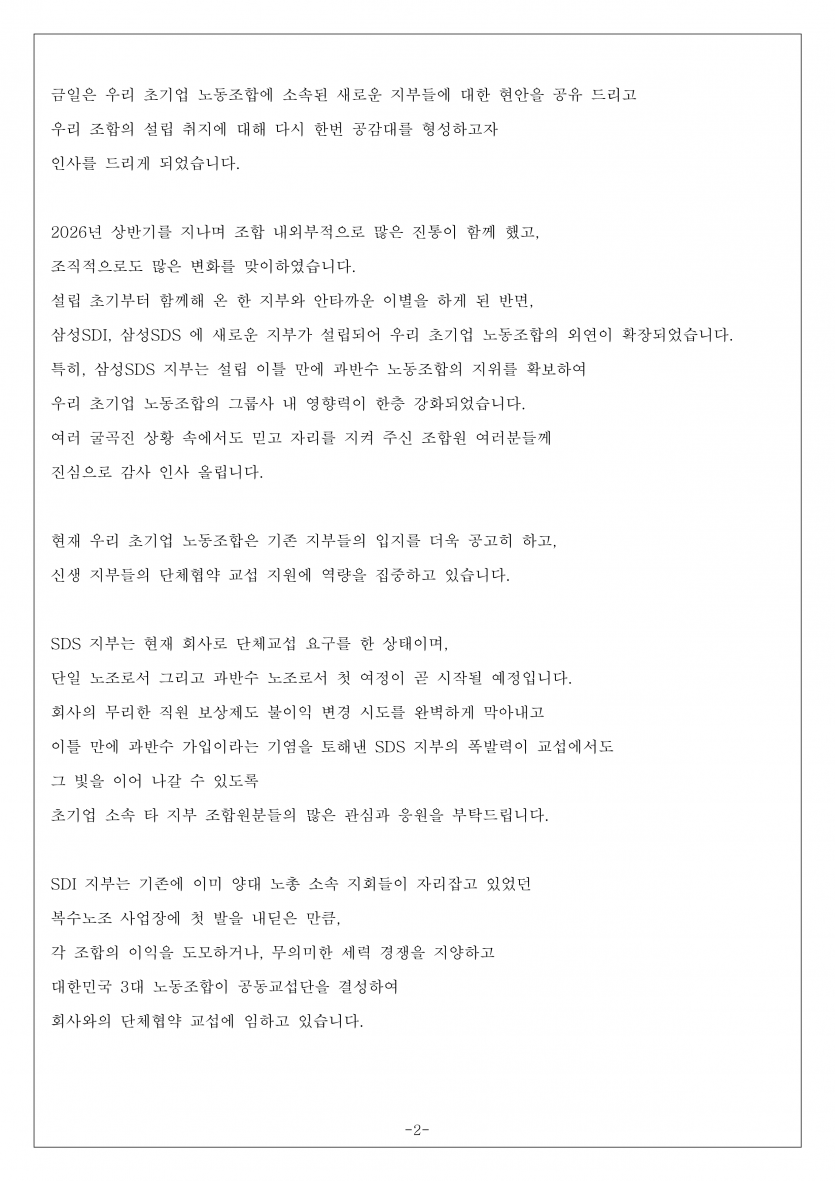 금일은 우리 초기업 노동조합에 소속된 새로운 지부들에 대한 현안을 공유 드리고 우리 조합의 설립 취지에 대해 다시 한번 공감대를 형성하고자 인사를 드리게 되었습니다.

2026년 상반기를 지나며 조합 내외부적으로 많은 진통이 함께 했고, 조직적으로도 많은 변화를 맞이하였습니다.
설립 초기부터 함께해 온 한 지부와 안타까운 이별을 하게 된 반면, 삼성SDI, 삼성SDS 에 새로운 지부가 설립되어 우리 초기업 노동조합의 외연이 확장되었습니다.
특히, 삼성SDS 지부는 설립 이틀 만에 과반수 노동조합의 지위를 확보하여 우리 초기업 노동조합의 그룹사 내 영향력이 한층 강화되었습니다.
여러 굴곡진 상황 속에서도 믿고 자리를 지켜 주신 조합원 여러분들께 진심으로 감사 인사 올립니다.

현재 우리 초기업 노동조합은 기존 지부들의 입지를 더욱 공고히 하고, 신생 지부들의 단체협약 교섭 지원에 역량을 집중하고 있습니다.

SDS 지부는 현재 회사로 단체교섭 요구를 한 상태이며, 단일 노조로서 그리고 과반수 노조로서 첫 여정이 곧 시작될 예정입니다.
회사의 무리한 직원 보상제도 불이익 변경 시도를 완벽하게 막아내고 이틀 만에 과반수 가입이라는 기염을 토해낸 SDS 지부의 폭발력이 교섭에서도 그 빛을 이어 나갈 수 있도록 초기업 소속 타 지부 조합원분들의 많은 관심과 응원을 부탁드립니다.

SDI 지부는 기존에 이미 양대 노총 소속 지회들이 자리잡고 있었던 복수노조 사업장에 첫 발을 내딛은 만큼, 각 조합의 이익을 도모하거나, 무의미한 세력 경쟁을 지양하고 대한민국 3대 노동조합이 공동교섭단을 결성하여 회사와의 단체협약 교섭에 임하고 있습니다.

-2-